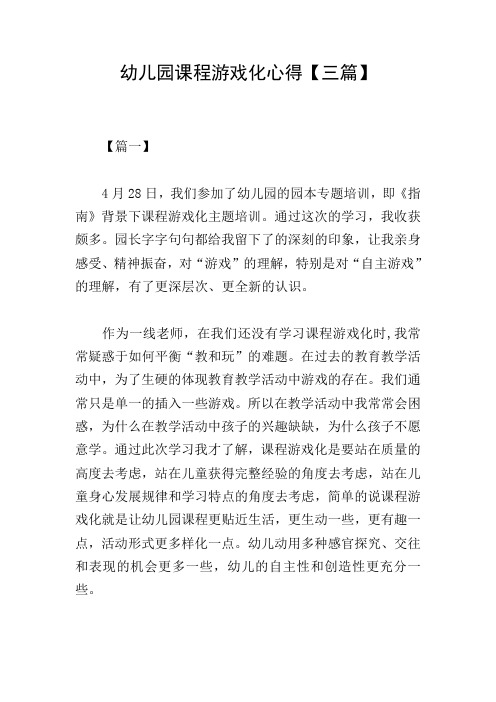 幼儿园课程游戏化心得【三篇】

【篇一】

4 月 28 日，我们参加了幼儿园的园本专题培训，即《指南》背景下课程游戏化主题培训。通过这次的学习，我收获颇多。园长字字句句都给我留下了的深刻的印象，让我亲身感受、精神振奋，对“游戏”的理解，特别是对“自主游戏”的理解，有了更深层次、更全新的认识。

作为一线老师，在我们还没有学习课程游戏化时,我常常疑惑于如何平衡“教和玩”的难题。在过去的教育教学活动中，为了生硬的体现教育教学活动中游戏的存在。我们通常只是单一的插入一些游戏。所以在教学活动中我常常会困惑，为什么在教学活动中孩子的兴趣缺缺，为什么孩子不愿意学。通过此次学习我才了解，课程游戏化是要站在质量的高度去考虑，站在儿童获得完整经验的角度去考虑，站在儿童身心发展规律和学习特点的角度去考虑，简单的说课程游戏化就是让幼儿园课程更贴近生活，更生动一些，更有趣一点，活动形式更多样化一点。幼儿动用多种感官探究、交往和表现的机会更多一些，幼儿的自主性和创造性更充分一些。